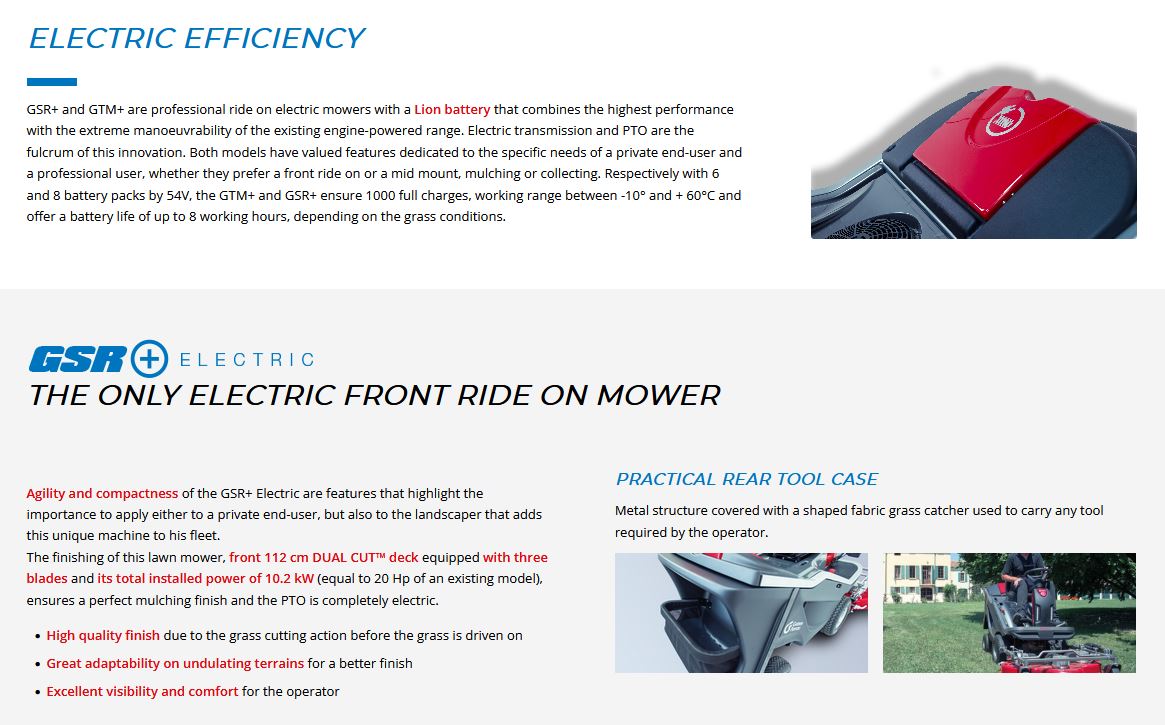 ELECTRIC EFFICIENCY

GSR+ and GTM+ are professional ride on electric mowers with a Lion battery that combines the highest performance with the extreme manoeuvrability of the existing engine-powered range. Electric transmission and PTO are the fulcrum of this innovation. Both models have valued features dedicated to the specific needs of a private end-user and a professional user, whether they prefer a front ride on or a mid mount, mulching or collecting. Respectively with 6 and 8 battery packs by 54V, the GTM+ and GSR+ ensure 1000 full charges, working range between -10° and + 60°C and offer a battery life of up to 8 working hours, depending on the grass conditions.

GSR+ ELECTRIC
THE ONLY ELECTRIC FRONT RIDE ON MOWER

Agility and compactness of the GSR+ Electric are features that highlight the importance to apply either to a private end-user, but also to the landscaper that adds this unique machine to his fleet.
The finishing of this lawn mower, front 112 cm DUAL CUT™ deck equipped with three blades and its total installed power of 10.2 kW (equal to 20 Hp of an existing model), ensures a perfect mulching finish and the PTO is completely electric.

• High quality finish due to the grass cutting action before the grass is driven on
• Great adaptability on undulating terrains for a better finish
• Excellent visibility and comfort for the operator

PRACTICAL REAR TOOL CASE

Metal structure covered with a shaped fabric grass catcher used to carry any tool required by the operator.